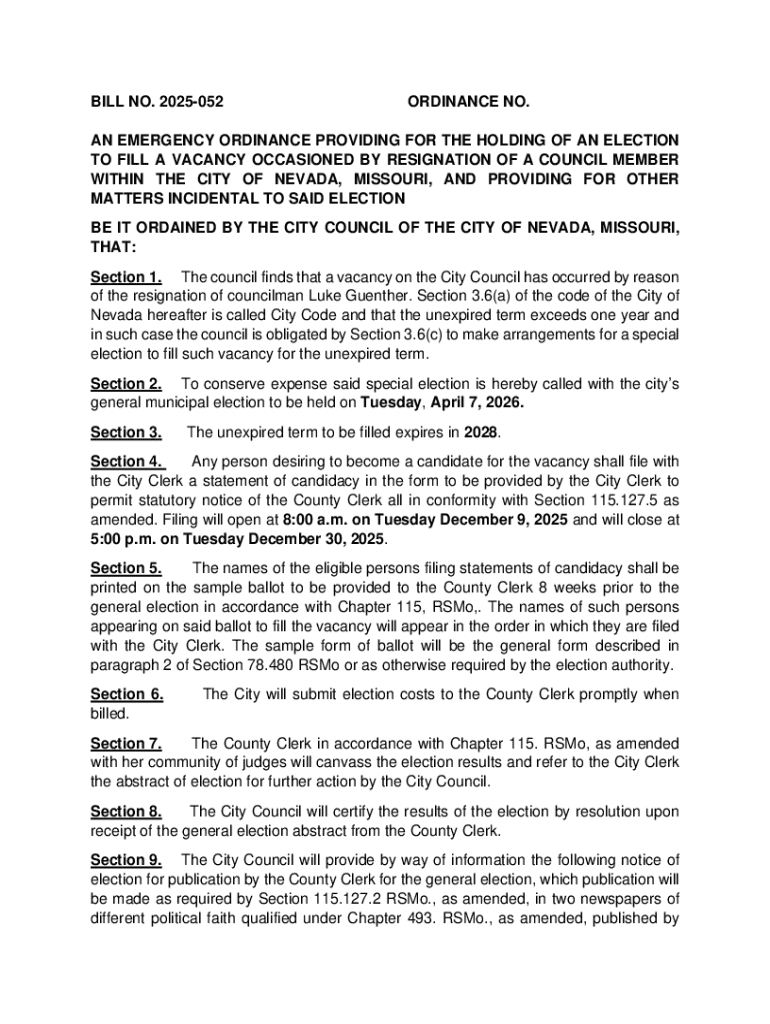 BILL NO. 2025-052 ORDINANCE NO.

AN EMERGENCY ORDINANCE PROVIDING FOR THE HOLDING OF AN ELECTION TO FILL A VACANCY OCCASIONED BY RESIGNATION OF A COUNCIL MEMBER WITHIN THE CITY OF NEVADA, MISSOURI, AND PROVIDING FOR OTHER MATTERS INCIDENTAL TO SAID ELECTION

BE IT ORDAINED BY THE CITY COUNCIL OF THE CITY OF NEVADA, MISSOURI, THAT:

Section 1. The council finds that a vacancy on the City Council has occurred by reason of the resignation of councilman Luke Guenther. Section 3.6(a) of the code of the City of Nevada hereafter is called City Code and that the unexpired term exceeds one year and in such case the council is obligated by Section 3.6(c) to make arrangements for a special election to fill such vacancy for the unexpired term.

Section 2. To conserve expense said special election is hereby called with the city's general municipal election to be held on Tuesday, April 7, 2026.

Section 3. The unexpired term to be filled expires in 2028.

Section 4. Any person desiring to become a candidate for the vacancy shall file with the City Clerk a statement of candidacy in the form to be provided by the City Clerk to permit statutory notice of the County Clerk all in conformity with Section 115.127.5 as amended. Filing will open at 8:00 a.m. on Tuesday December 9, 2025 and will close at 5:00 p.m. on Tuesday December 30, 2025.

Section 5. The names of the eligible persons filing statements of candidacy shall be printed on the sample ballot to be provided to the County Clerk 8 weeks prior to the general election in accordance with Chapter 115, RSMo,. The names of such persons appearing on said ballot to fill the vacancy will appear in the order in which they are filed with the City Clerk. The sample form of ballot will be the general form described in paragraph 2 of Section 78.480 RSMo or as otherwise required by the election authority.

Section 6. The City will submit election costs to the County Clerk promptly when billed.

Section 7. The County Clerk in accordance with Chapter 115. RSMo, as amended with her community of judges will canvass the election results and refer to the City Clerk the abstract of election for further action by the City Council.

Section 8. The City Council will certify the results of the election by resolution upon receipt of the general election abstract from the County Clerk.

Section 9. The City Council will provide by way of information the following notice of election for publication by the County Clerk for the general election, which publication will be made as required by Section 115.127.2 RSMo., as amended, in two newspapers of different political faith qualified under Chapter 493. RSMo., as amended, published by